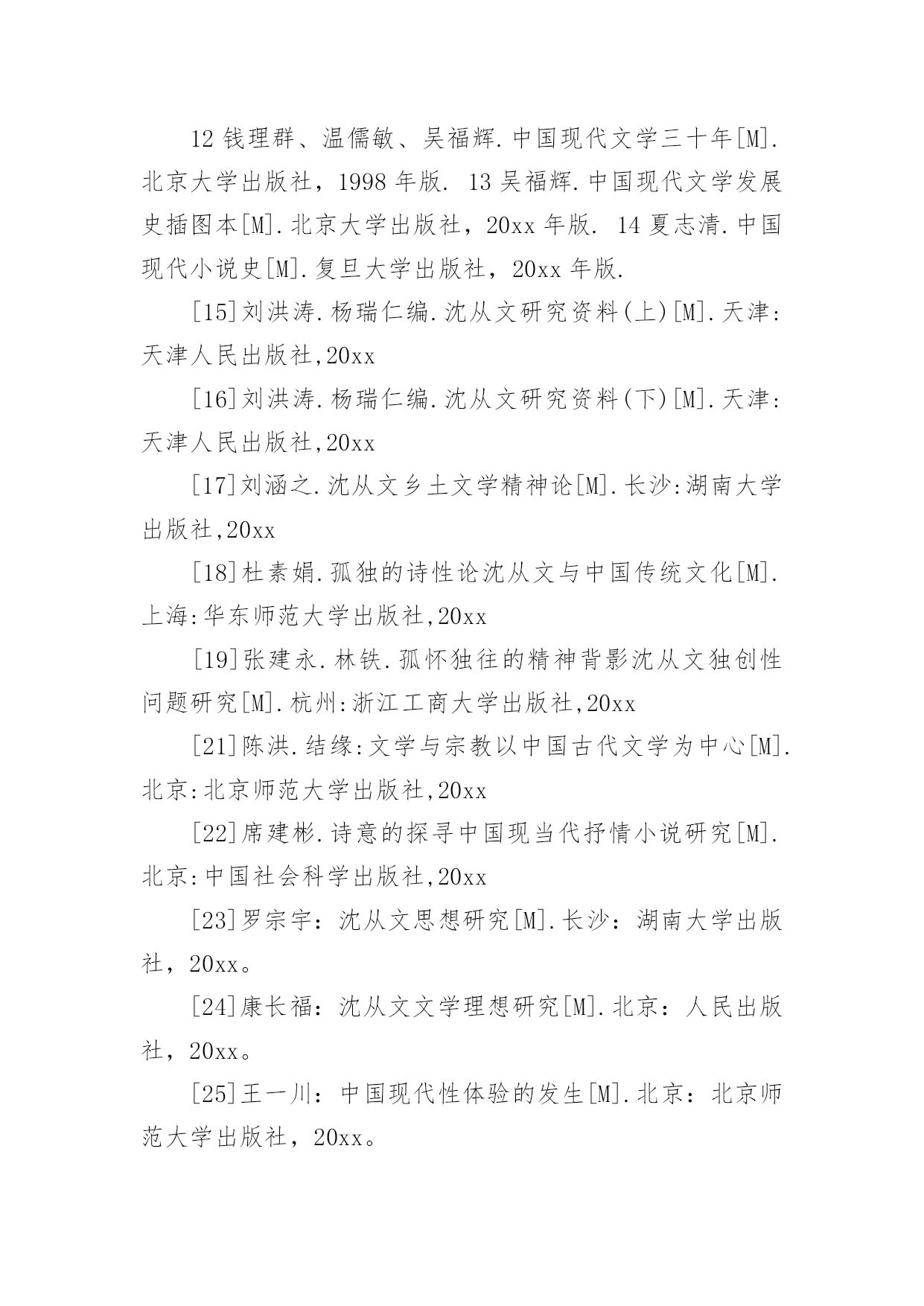 12 钱理群、温儒敏、吴福辉.中国现代文学三十年[M].北京大学出版社，1998 年版. 13 吴福辉.中国现代文学发展史插图本[M].北京大学出版社，20xx 年版. 14 夏志清.中国现代小说史[M].复旦大学出版社，20xx 年版.

[15]刘洪涛.杨瑞仁编.沈从文研究资料(上)[M].天津:天津人民出版社,20xx

[16]刘洪涛.杨瑞仁编.沈从文研究资料(下)[M].天津:天津人民出版社,20xx

[17]刘涵之.沈从文乡土文学精神论[M].长沙:湖南大学出版社,20xx

[18]杜素娟.孤独的诗性论沈从文与中国传统文化[M].上海:华东师范大学出版社,20xx

[19]张建永.林铁.孤怀独往的精神背影沈从文独创性问题研究[M].杭州:浙江工商大学出版社,20xx

[21]陈洪.结缘:文学与宗教以中国古代文学为中心[M].北京:北京师范大学出版社,20xx

[22]席建彬.诗意的探寻中国现当代抒情小说研究[M].北京:中国社会科学出版社,20xx

[23]罗宗宇：沈从文思想研究[M].长沙：湖南大学出版社，20xx。

[24]康长福：沈从文文学理想研究[M].北京：人民出版社，20xx。

[25]王一川：中国现代性体验的发生[M].北京：北京师范大学出版社，20xx。